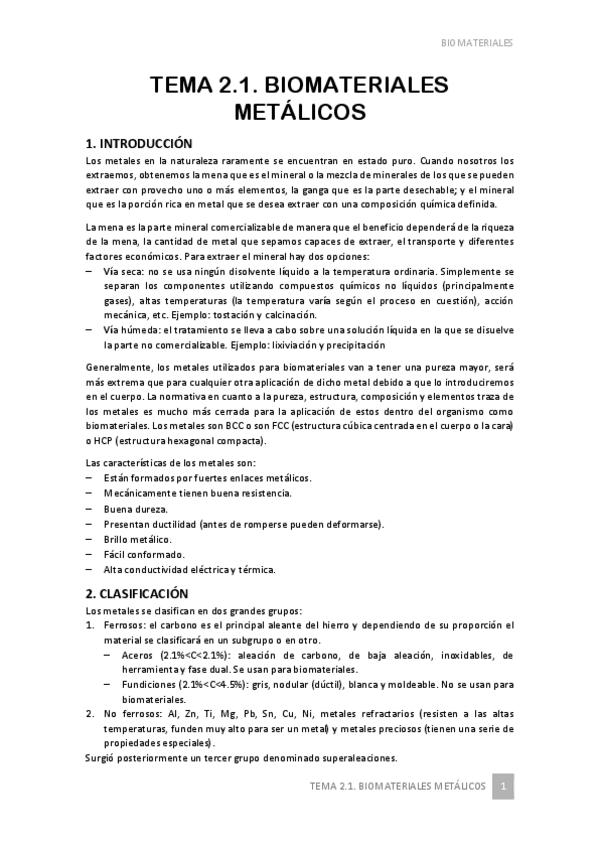 BIOMATERIALES

TEMA 2.1. BIOMATERIALES METÁLICOS

1. INTRODUCCIÓN

Los metales en la naturaleza raramente se encuentran en estado puro. Cuando nosotros los extraemos, obtenemos la mena que es el mineral o la mezcla de minerales de los que se pueden extraer con provecho uno o más elementos, la ganga que es la parte desechable; y el mineral que es la porción rica en metal que se desea extraer con una composición química definida.

La mena es la parte mineral comercializable de manera que el beneficio dependerá de la riqueza de la mena, la cantidad de metal que sepamos capaces de extraer, el transporte y diferentes factores económicos. Para extraer el mineral hay dos opciones:
– Vía seca: no se usa ningún disolvente líquido a la temperatura ordinaria. Simplemente se separan los componentes utilizando compuestos químicos no líquidos (principalmente gases), altas temperaturas (la temperatura varía según el proceso en cuestión), acción mecánica, etc. Ejemplo: tostación y calcinación.
– Vía húmeda: el tratamiento se lleva a cabo sobre una solución líquida en la que se disuelve la parte no comercializable. Ejemplo: lixiviación y precipitación

Generalmente, los metales utilizados para biomateriales van a tener una pureza mayor, será más extrema que para cualquier otra aplicación de dicho metal debido a que lo introduciremos en el cuerpo. La normativa en cuanto a la pureza, estructura, composición y elementos traza de los metales es mucho más cerrada para la aplicación de estos dentro del organismo como biomateriales. Los metales son BCC o son FCC (estructura cúbica centrada en el cuerpo o la cara) o HCP (estructura hexagonal compacta).

Las características de los metales son:
– Están formados por fuertes enlaces metálicos.
– Mecánicamente tienen buena resistencia.
– Buena dureza.
– Presentan ductilidad (antes de romperse pueden deformarse).
– Brillo metálico.
– Fácil conformado.
– Alta conductividad eléctrica y térmica.

2. CLASIFICACIÓN

Los metales se clasifican en dos grandes grupos:
1. Ferrosos: el carbono es el principal aleante del hierro y dependiendo de su proporción el material se clasificará en un subgrupo o en otro.
– Aceros (2.1%<C<2.1%): aleación de carbono, de baja aleación, inoxidables, de herramienta y fase dual. Se usan para biomateriales.
– Fundiciones (2.1%<C<4.5%): gris, nodular (dúctil), blanca y moldeable. No se usan para biomateriales.
2. No ferrosos: Al, Zn, Ti, Mg, Pb, Sn, Cu, Ni, metales refractarios (resisten a las altas temperaturas, funden muy alto para ser un metal) y metales preciosos (tienen una serie de propiedades especiales).
Surgió posteriormente un tercer grupo denominado superaleaciones.

TEMA 2.1. BIOMATERIALES METÁLICOS 1